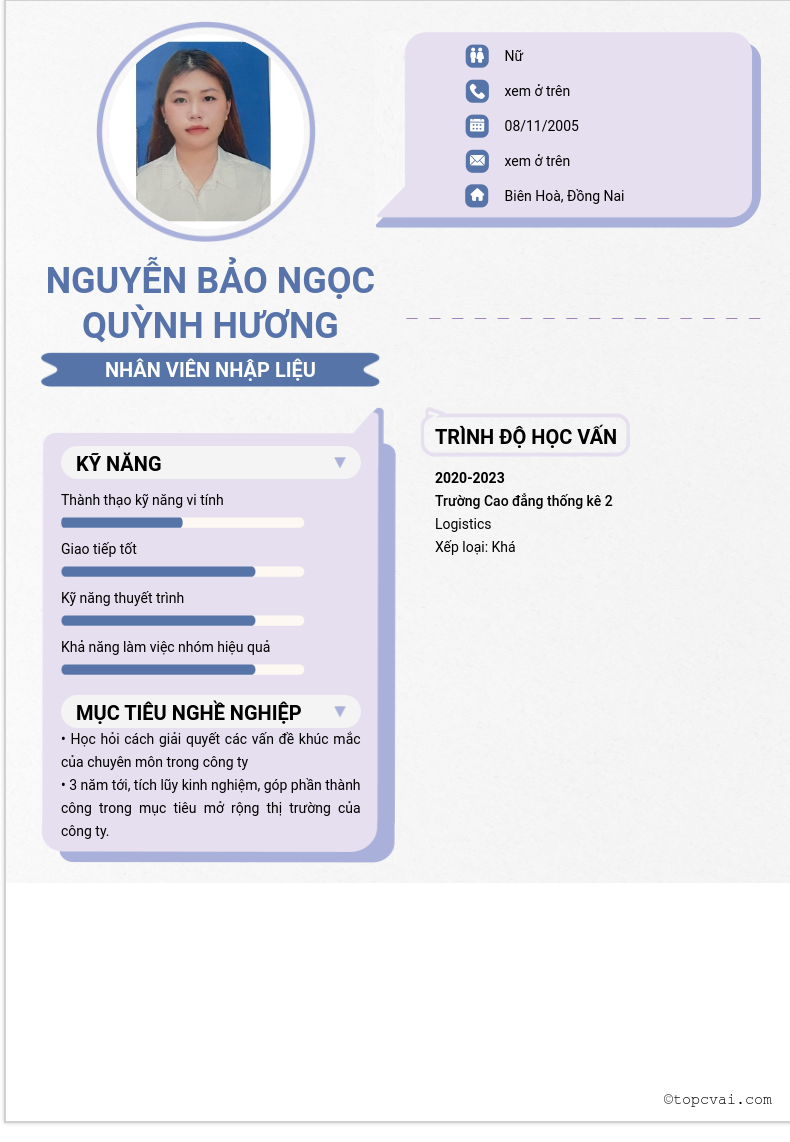 Nữ

xem ở trên

08/11/2005

xem ở trên

Biên Hoà, Đồng Nai

NGUYỄN BẢO NGỌC QUỲNH HƯƠNG

NHÂN VIÊN NHẬP LIỆU

KỸ NĂNG

Thành thạo kỹ năng vi tính

Giao tiếp tốt

Kỹ năng thuyết trình

Khả năng làm việc nhóm hiệu quả

MỤC TIÊU NGHỀ NGHIỆP

• Học hỏi cách giải quyết các vấn đề khúc mắc của chuyên môn trong công ty
• 3 năm tới, tích lũy kinh nghiệm, góp phần thành công trong mục tiêu mở rộng thị trường của công ty.

TRÌNH ĐỘ HỌC VẤN

2020-2023
Trường Cao đẳng thống kê 2
Logistics
Xếp loại: Khá

©topcvai.com